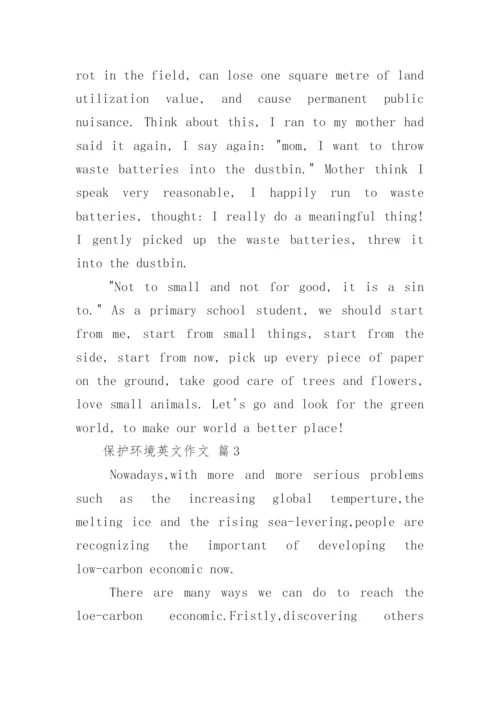 rot in the field, can lose one square metre of land utilization value, and cause permanent public nuisance. Think about this, I ran to my mother had said it again, I say again: "mom, I want to throw waste batteries into the dustbin." Mother think I speak very reasonable, I happily run to waste batteries, thought: I really do a meaningful thing! I gently picked up the waste batteries, threw it into the dustbin.

"Not to small and not for good, it is a sin to." As a primary school student, we should start from me, start from small things, start from the side, start from now, pick up every piece of paper on the ground, take good care of trees and flowers, love small animals. Let's go and look for the green world, to make our world a better place!

保护环境英文作文 篇3

Nowadays,with more and more serious problems such as the increasing global temperture,the melting ice and the rising sea-levering,people are recognizing the important of developing the low-carbon economic now.

There are many ways we can do to reach the loe-carbon economic.Fristly,discovering others